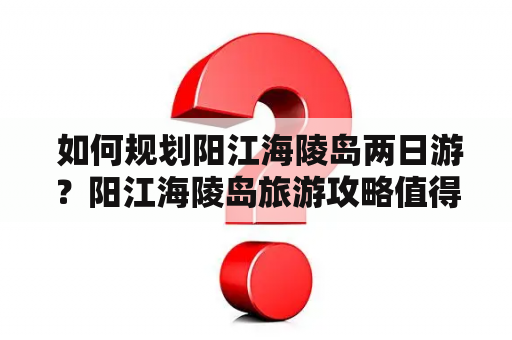 如何规划阳江海陵岛两日游？阳江海陵岛旅游攻略值得